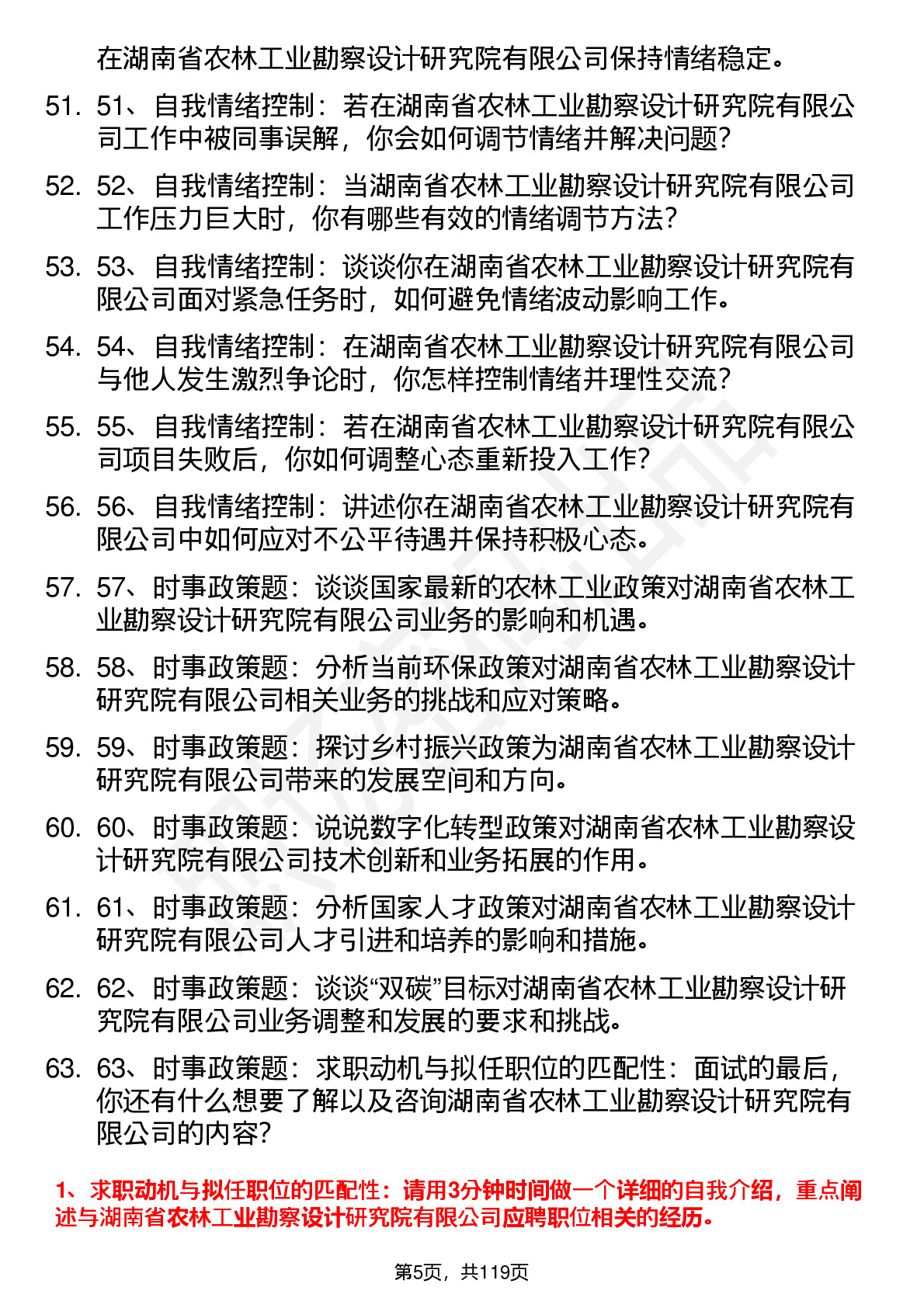 在湖南省农林工业勘察设计研究院有限公司保持情绪稳定。

51. 51、自我情绪控制：若在湖南省农林工业勘察设计研究院有限公司工作中被同事误解，你会如何调节情绪并解决问题？

52. 52、自我情绪控制：当湖南省农林工业勘察设计研究院有限公司工作压力巨大时，你有哪些有效的情绪调节方法？

53. 53、自我情绪控制：谈谈你在湖南省农林工业勘察设计研究院有限公司面对紧急任务时，如何避免情绪波动影响工作。

54. 54、自我情绪控制：在湖南省农林工业勘察设计研究院有限公司与他人发生激烈争论时，你怎样控制情绪并理性交流？

55. 55、自我情绪控制：若在湖南省农林工业勘察设计研究院有限公司项目失败后，你如何调整心态重新投入工作？

56. 56、自我情绪控制：讲述你在湖南省农林工业勘察设计研究院有限公司中如何应对不公平待遇并保持积极心态。

57. 57、时事政策题：谈谈国家最新的农林工业政策对湖南省农林工业勘察设计研究院有限公司业务的影响和机遇。

58. 58、时事政策题：分析当前环保政策对湖南省农林工业勘察设计研究院有限公司相关业务的挑战和应对策略。

59. 59、时事政策题：探讨乡村振兴政策为湖南省农林工业勘察设计研究院有限公司带来的发展空间和方向。

60. 60、时事政策题：说说数字化转型政策对湖南省农林工业勘察设计研究院有限公司技术创新和业务拓展的作用。

61. 61、时事政策题：分析国家人才政策对湖南省农林工业勘察设计研究院有限公司人才引进和培养的影响和措施。

62. 62、时事政策题：谈谈“双碳”目标对湖南省农林工业勘察设计研究院有限公司业务调整和发展的要求和挑战。

63. 63、时事政策题：求职动机与拟任职位的匹配性：面试的最后，你还有什么想要了解以及咨询湖南省农林工业勘察设计研究院有限公司的内容？

1、求职动机与拟任职位的匹配性：请用3分钟时间做一个详细的自我介绍，重点阐述与湖南省农林工业勘察设计研究院有限公司应聘职位相关的经历。

第5页，共119页